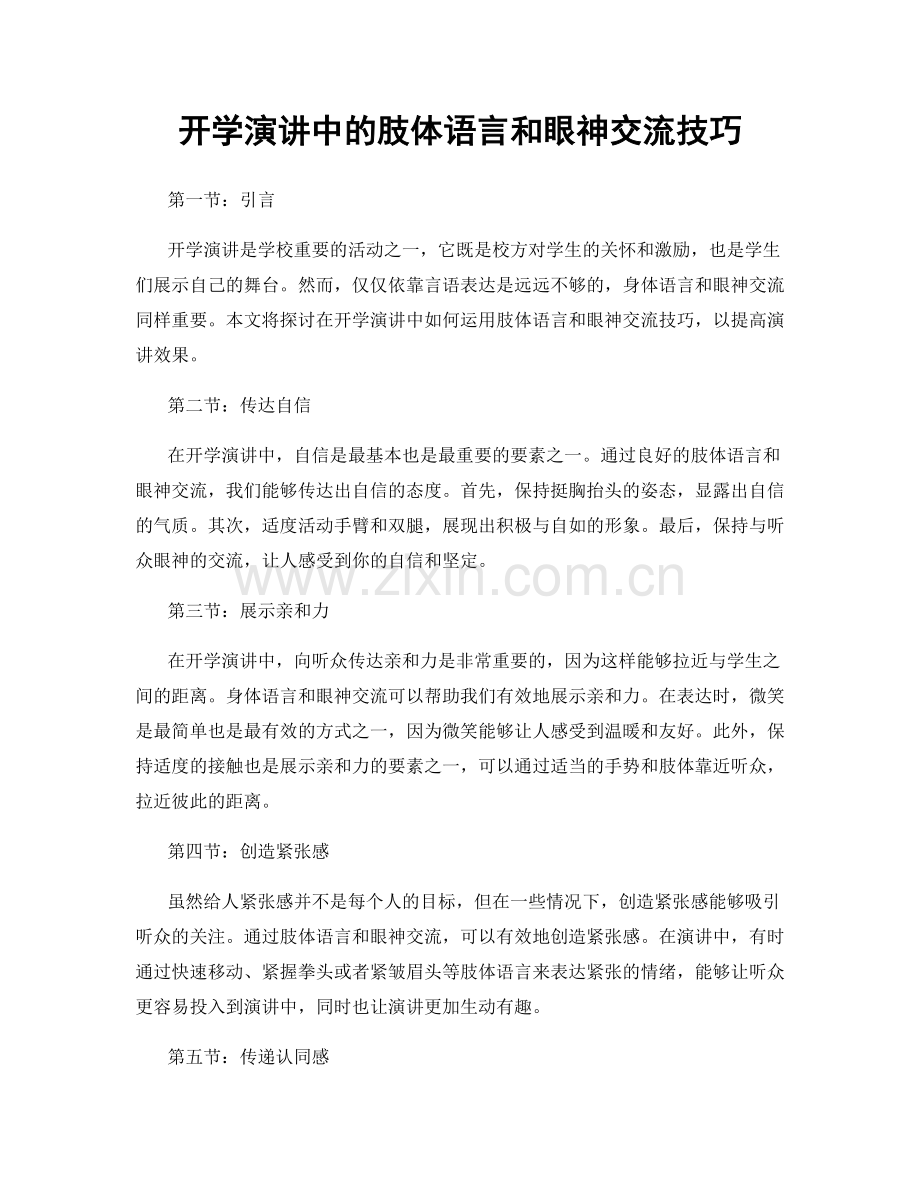 开学演讲中的肢体语言和眼神交流技巧

第一节：引言

开学演讲是学校重要的活动之一，它既是校方对学生的关怀和激励，也是学生们展示自己的舞台。然而，仅仅依靠言语表达是远远不够的，身体语言和眼神交流同样重要。本文将探讨在开学演讲中如何运用肢体语言和眼神交流技巧，以提高演讲效果。

第二节：传达自信

在开学演讲中，自信是最基本也是最重要的要素之一。通过良好的肢体语言和眼神交流，我们能够传达出自信的态度。首先，保持挺胸抬头的姿态，显露出自信的气质。其次，适度活动手臂和双腿，展现出积极与自如的形象。最后，保持与听众眼神的交流，让人感受到你的自信和坚定。

www.zixin.com.cn

第三节：展示亲和力

在开学演讲中，向听众传达亲和力是非常重要的，因为这样能够拉近与学生之间的距离。身体语言和眼神交流可以帮助我们有效地展示亲和力。在表达时，微笑是最简单也是最有效的方式之一，因为微笑能够让人感受到温暖和友好。此外，保持适度的接触也是展示亲和力的要素之一，可以通过适当的手势和肢体靠近听众，拉近彼此的距离。

第四节：创造紧张感

虽然给人紧张感并不是每个人的目标，但在一些情况下，创造紧张感能够吸引听众的关注。通过肢体语言和眼神交流，可以有效地创造紧张感。在演讲中，有时通过快速移动、紧握拳头或者紧皱眉头等肢体语言来表达紧张的情绪，能够让听众更容易投入到演讲中，同时也让演讲更加生动有趣。

第五节：传递认同感